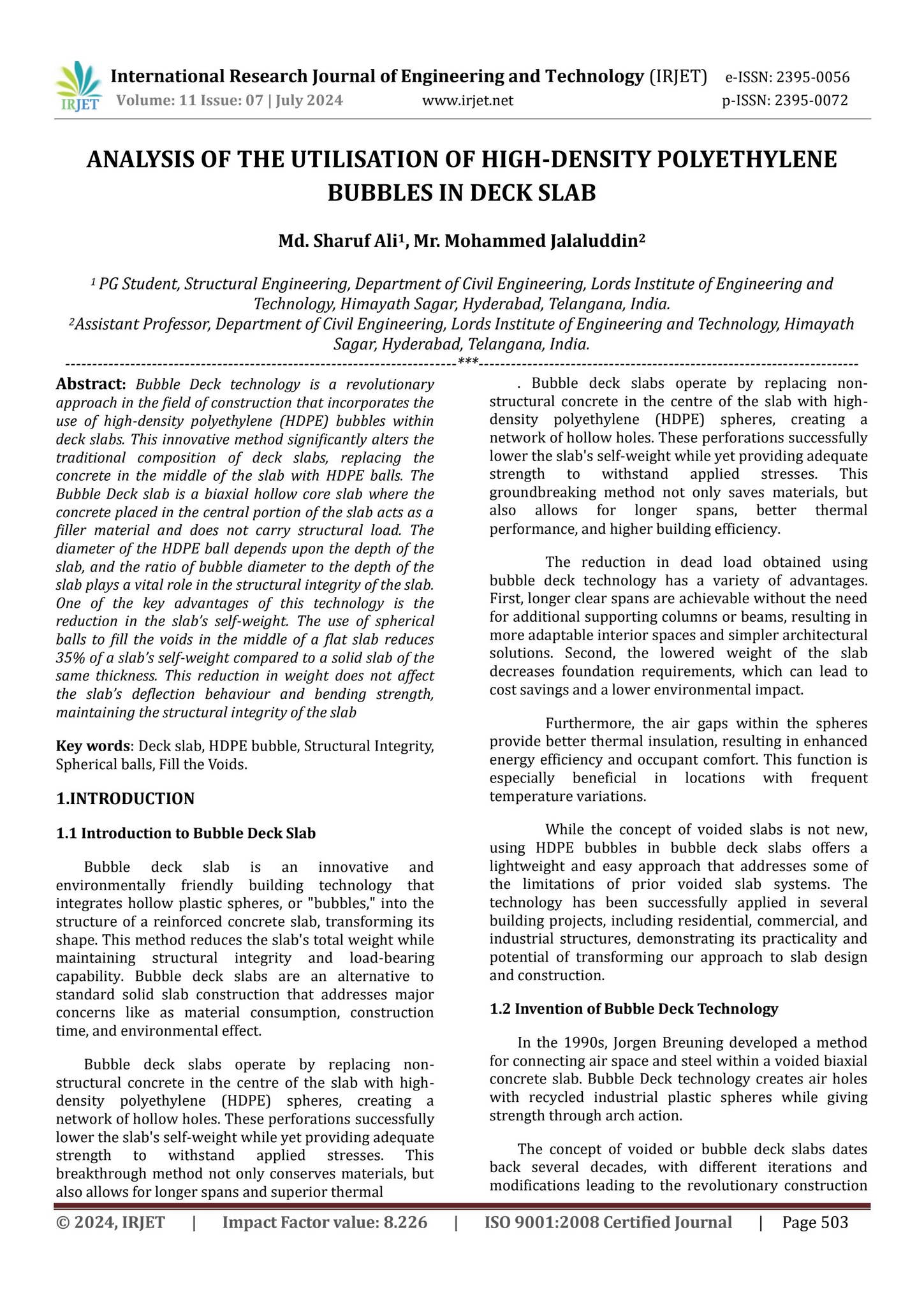 IRJET International Research Journal of Engineering and Technology (IRJET) e-ISSN: 2395-0056
Volume: 11 Issue: 07 | July 2024 www.irjet.net p-ISSN: 2395-0072

ANALYSIS OF THE UTILISATION OF HIGH-DENSITY POLYETHYLENE BUBBLES IN DECK SLAB

Md. Sharuf Ali$^{1}$, Mr. Mohammed Jalaluddin$^{2}$

$^{1}$ PG Student, Structural Engineering, Department of Civil Engineering, Lords Institute of Engineering and Technology, Himayath Sagar, Hyderabad, Telangana, India.
$^{2}$Assistant Professor, Department of Civil Engineering, Lords Institute of Engineering and Technology, Himayath Sagar, Hyderabad, Telangana, India.

***

Abstract: Bubble Deck technology is a revolutionary approach in the field of construction that incorporates the use of high-density polyethylene (HDPE) bubbles within deck slabs. This innovative method significantly alters the traditional composition of deck slabs, replacing the concrete in the middle of the slab with HDPE balls. The Bubble Deck slab is a biaxial hollow core slab where the concrete placed in the central portion of the slab acts as a filler material and does not carry structural load. The diameter of the HDPE ball depends upon the depth of the slab, and the ratio of bubble diameter to the depth of the slab plays a vital role in the structural integrity of the slab. One of the key advantages of this technology is the reduction in the slab's self-weight. The use of spherical balls to fill the voids in the middle of a flat slab reduces 35% of a slab's self-weight compared to a solid slab of the same thickness. This reduction in weight does not affect the slab's deflection behaviour and bending strength, maintaining the structural integrity of the slab

Key words: Deck slab, HDPE bubble, Structural Integrity, Spherical balls, Fill the Voids.

1.INTRODUCTION

1.1 Introduction to Bubble Deck Slab

Bubble deck slab is an innovative and environmentally friendly building technology that integrates hollow plastic spheres, or "bubbles," into the structure of a reinforced concrete slab, transforming its shape. This method reduces the slab's total weight while maintaining structural integrity and load-bearing capability. Bubble deck slabs are an alternative to standard solid slab construction that addresses major concerns like as material consumption, construction time, and environmental effect.

Bubble deck slabs operate by replacing non-structural concrete in the centre of the slab with high-density polyethylene (HDPE) spheres, creating a network of hollow holes. These perforations successfully lower the slab's self-weight while yet providing adequate strength to withstand applied stresses. This breakthrough method not only conserves materials, but also allows for longer spans and superior thermal

. Bubble deck slabs operate by replacing non-structural concrete in the centre of the slab with high-density polyethylene (HDPE) spheres, creating a network of hollow holes. These perforations successfully lower the slab's self-weight while yet providing adequate strength to withstand applied stresses. This groundbreaking method not only saves materials, but also allows for longer spans, better thermal performance, and higher building efficiency.

The reduction in dead load obtained using bubble deck technology has a variety of advantages. First, longer clear spans are achievable without the need for additional supporting columns or beams, resulting in more adaptable interior spaces and simpler architectural solutions. Second, the lowered weight of the slab decreases foundation requirements, which can lead to cost savings and a lower environmental impact.

Furthermore, the air gaps within the spheres provide better thermal insulation, resulting in enhanced energy efficiency and occupant comfort. This function is especially beneficial in locations with frequent temperature variations.

While the concept of voided slabs is not new, using HDPE bubbles in bubble deck slabs offers a lightweight and easy approach that addresses some of the limitations of prior voided slab systems. The technology has been successfully applied in several building projects, including residential, commercial, and industrial structures, demonstrating its practicality and potential of transforming our approach to slab design and construction.

1.2 Invention of Bubble Deck Technology

In the 1990s, Jorgen Breuning developed a method for connecting air space and steel within a voided biaxial concrete slab. Bubble Deck technology creates air holes with recycled industrial plastic spheres while giving strength through arch action.

The concept of voided or bubble deck slabs dates back several decades, with different iterations and modifications leading to the revolutionary construction

© 2024, IRJET | Impact Factor value: 8.226 | ISO 9001:2008 Certified Journal | Page 503